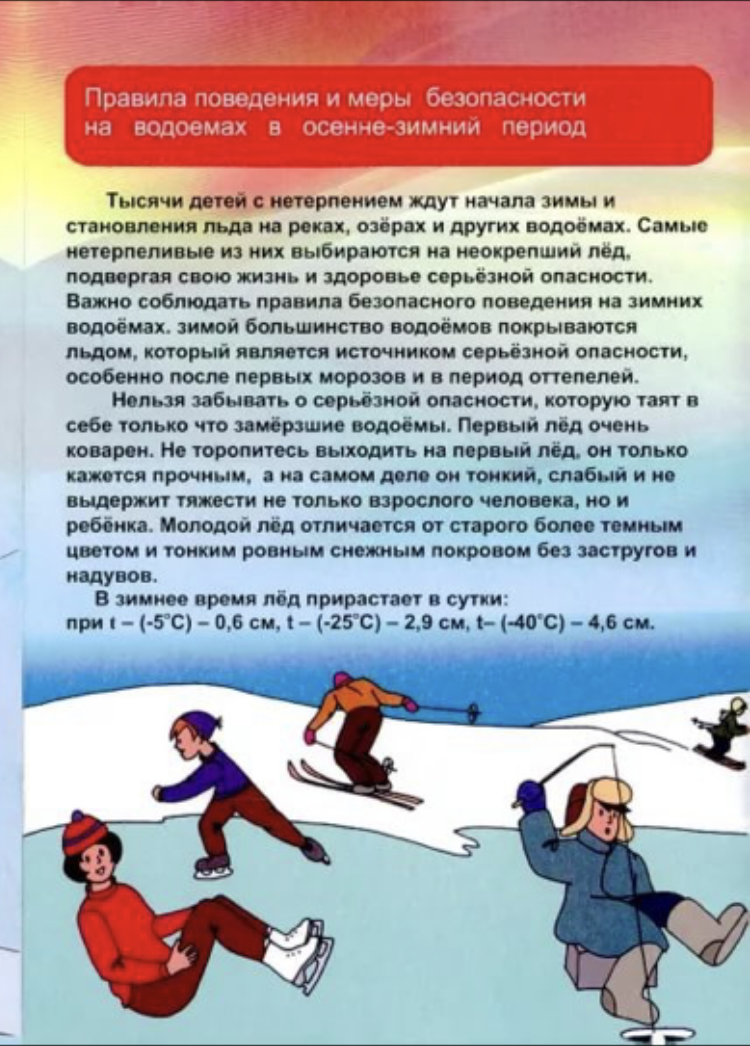 Правила поведения и меры безопасности на водоемах в осенне-зимний период

Тысячи детей с нетерпением ждут начала зимы и становления льда на реках, озёрах и других водоёмах. Самые нетерпеливые из них выбираются на неокрепший лёд, подвергая свою жизнь и здоровье серьёзной опасности. Важно соблюдать правила безопасного поведения на зимних водоёмах. зимой большинство водоёмов покрываются льдом, который является источником серьёзной опасности, особенно после первых морозов и в период оттепелей.

Нельзя забывать о серьёзной опасности, которую таят в себе только что замёрзшие водоёмы. Первый лёд очень коварен. Не торопитесь выходить на первый лёд, он только кажется прочным, а на самом деле он тонкий, слабый и не выдержит тяжести не только взрослого человека, но и ребёнка. Молодой лёд отличается от старого более темным цветом и тонким ровным снежным покровом без застругов и надувов.

В зимнее время лёд прирастает в сутки:
при t – (-5°C) – 0,6 см, t – (-25°C) – 2,9 см, t– (-40°C) – 4,6 см.